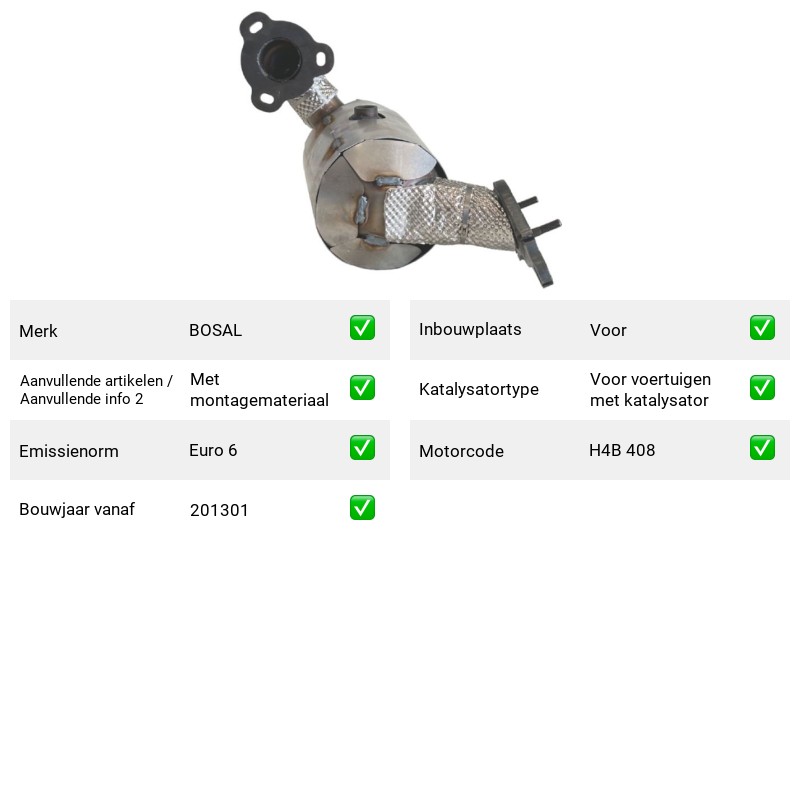 Merk BOSAL ☑

Aanvullende artikelen / Aanvullende info 2 Met montagemateriaal ☑

Emissienorm Euro 6 ☑

Bouwjaar vanaf 201301 ☑

Inbouwplaats Voor ☑

Katalysatortype Voor voertuigen met katalysator ☑

Motorcode H4B 408 ☑